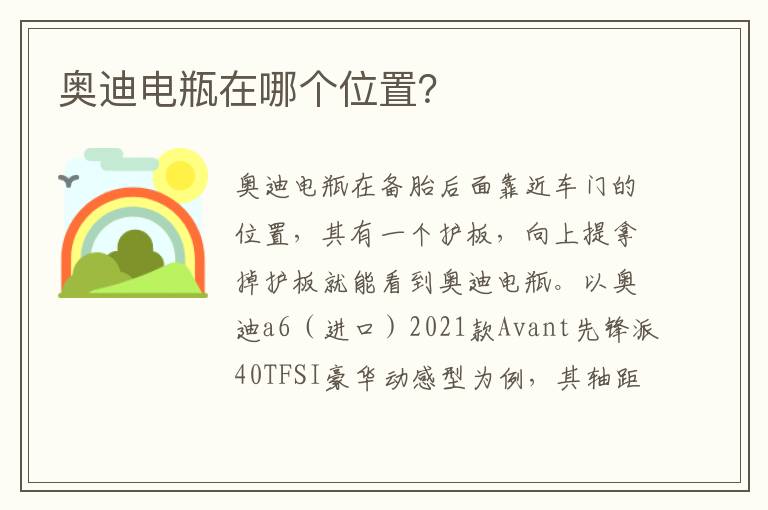 奥迪电瓶在哪个位置?

奥迪电瓶在备胎后面靠近车门的位置，其有一个护板，向上提拿掉护板就能看到奥迪电瓶。以奥迪a6（进口）2021款Avant先锋派40TFSI豪华动感型为例，其轴距